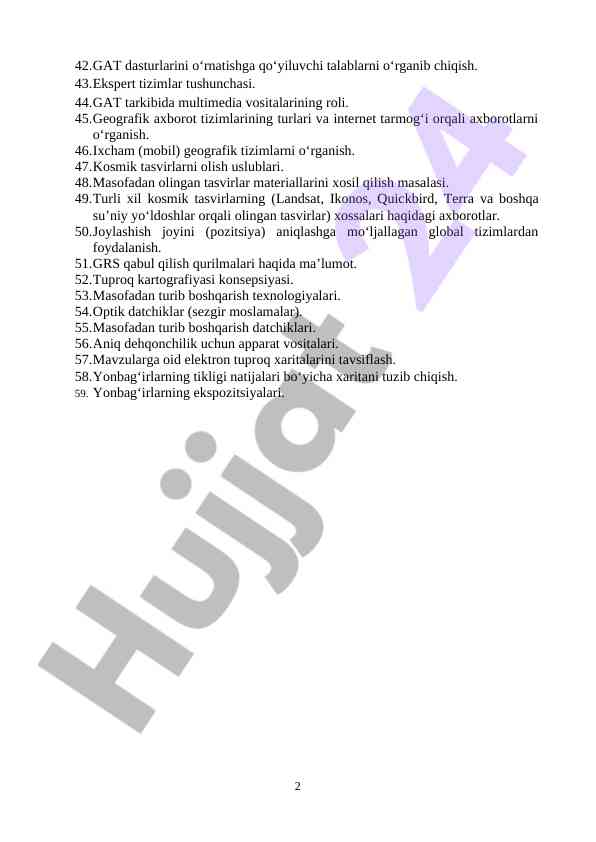 42.GAT dasturlarini o‘rnatishga qo‘yiluvchi talablarni o‘rganib chiqish.
43.Ekspert tizimlar tushunchasi.
44.GAT tarkibida multimedia vositalarining roli.
45.Geografik axborot tizimlarining turlari va internet tarmog‘i orqali axborotlarni o‘rganish.
46.Ixcham (mobil) geografik tizimlarni o‘rganish.
47.Kosmik tasvirlarni olish uslublari.
48.Masofadan olingan tasvirlar materiallarini xosil qilish masalasi.
49.Turli xil kosmik tasvirlarning (Landsat, Ikonos, Quickbird, Terra va boshqa su’niy yo‘ldoshlar orqali olingan tasvirlar) xossalari haqidagi axborotlar.
50.Joylashish joyini (pozitsiya) aniqlashga mo‘ljallagan global tizimlardan foydalanish.
51.GRS qabul qilish qurilmalari haqida ma’lumot.
52.Tuproq kartografiyasi konsepsiyasi.
53.Masofadan turib boshqarish texnologiyalari.
54.Optik datchiklar (sezgir moslamalar).
55.Masofadan turib boshqarish datchiklari.
56.Aniq dehqonchilik uchun apparat vositalari.
57.Mavzularga oid elektron tuproq xaritalarini tavsiflash.
58.Yonbag‘irlarning tikligi natijalari bo‘yicha xaritani tuzib chiqish.
59. Yonbag‘irlarning ekspozitsiyalari.

Hujjat 24

2